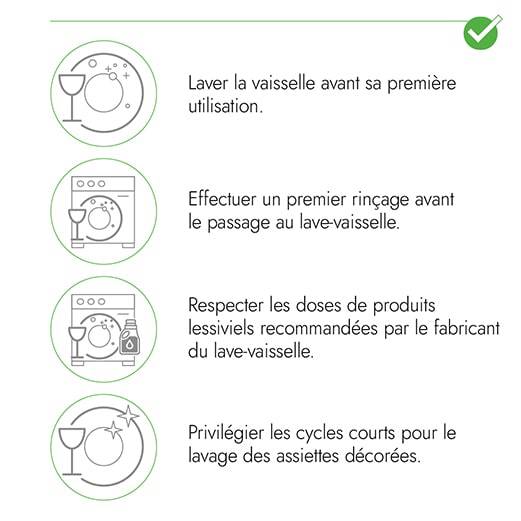 Laver la vaisselle avant sa première utilisation.

Effectuer un premier rinçage avant le passage au lave-vaisselle.

Respecter les doses de produits lessiviels recommandées par le fabricant du lave-vaisselle.

Privilégier les cycles courts pour le lavage des assiettes décorées.